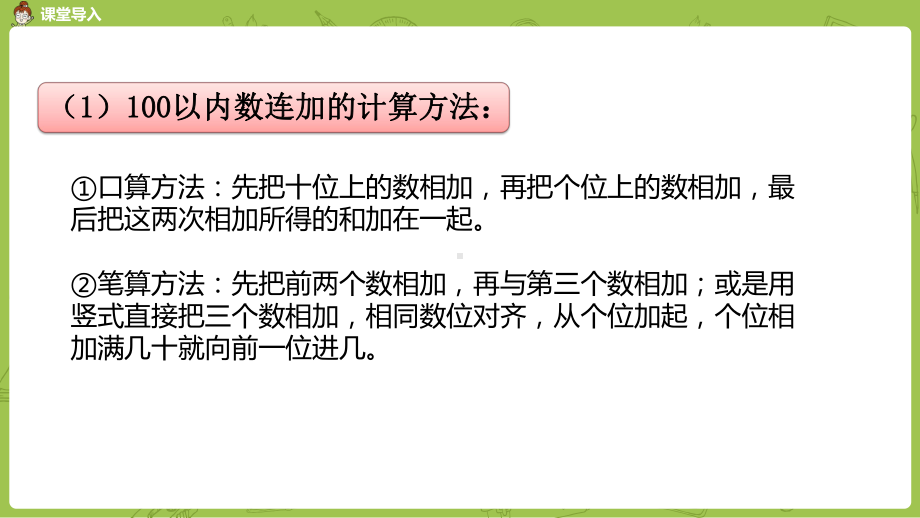 课堂导入

（1）100以内数连加的计算方法：

①口算方法：先把十位上的数相加，再把个位上的数相加，最后把这两次相加所得的和加在一起。

②笔算方法：先把前两个数相加，再与第三个数相加；或是用竖式直接把三个数相加，相同数位对齐，从个位加起，个位相加满几十就向前一位进几。